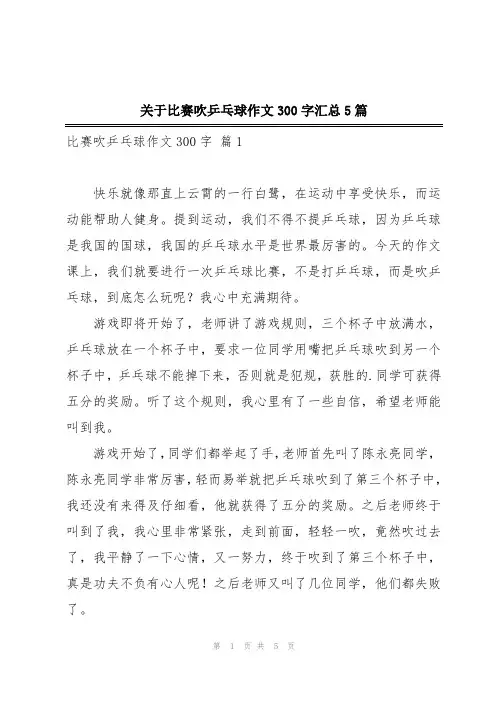 关于比赛吹乒乓球作文 300 字汇总 5 篇

比赛吹乒乓球作文 300 字 篇 1

快乐就像那直上云霄的一行白鹭，在运动中享受快乐，而运动能帮助人健身。提到运动，我们不得不提乒乓球，因为乒乓球是我国的国球，我国的乒乓球水平是世界最厉害的。今天的作文课上，我们就要进行一次乒乓球比赛，不是打乒乓球，而是吹乒乓球，到底怎么玩呢？我心中充满期待。

游戏即将开始了，老师讲了游戏规则，三个杯子中放满水，乒乓球放在一个杯子中，要求一位同学用嘴把乒乓球吹到另一个杯子中，乒乓球不能掉下来，否则就是犯规，获胜的.同学可获得五分的奖励。听了这个规则，我心里有了一些自信，希望老师能叫到我。

游戏开始了，同学们都举起了手，老师首先叫了陈永亮同学，陈永亮同学非常厉害，轻而易举就把乒乓球吹到了第三个杯子中，我还没有来得及仔细看，他就获得了五分的奖励。之后老师终于叫到了我，我心里非常紧张，走到前面，轻轻一吹，竟然吹过去了，我平静了一下心情，又一努力，终于吹到了第三个杯子中，真是功夫不负有心人呢！之后老师又叫了几位同学，他们都失败了。

第 1 页 共 5 页